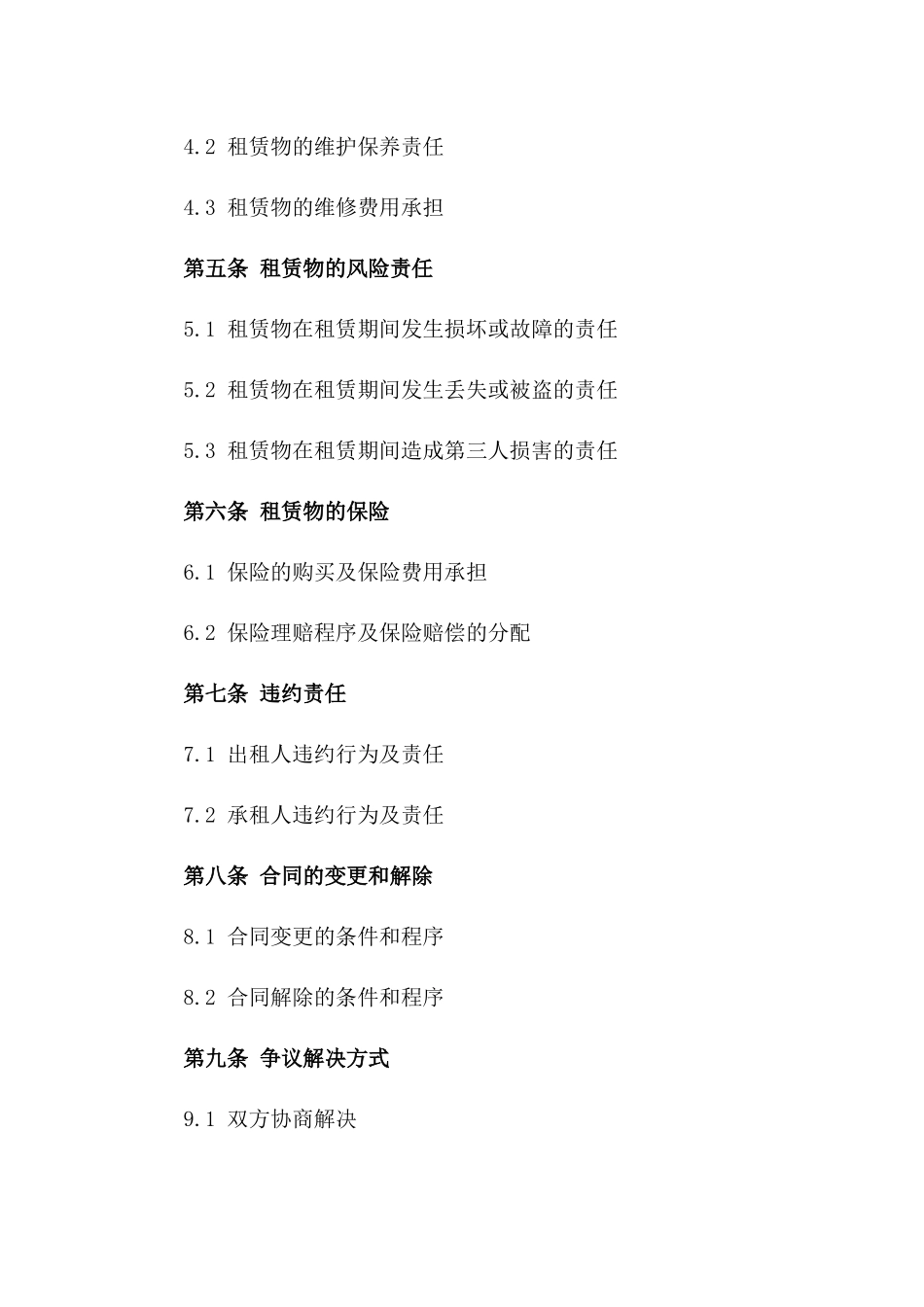 4.2 租赁物的维护保养责任

4.3 租赁物的维修费用承担

第五条 租赁物的风险责任

5.1 租赁物在租赁期间发生损坏或故障的责任

5.2 租赁物在租赁期间发生丢失或被盗的责任

5.3 租赁物在租赁期间造成第三人损害的责任

第六条 租赁物的保险

6.1 保险的购买及保险费用承担

6.2 保险理赔程序及保险赔偿的分配

第七条 违约责任

7.1 出租人违约行为及责任

7.2 承租人违约行为及责任

第八条 合同的变更和解除

8.1 合同变更的条件和程序

8.2 合同解除的条件和程序

第九条 争议解决方式

9.1 双方协商解决